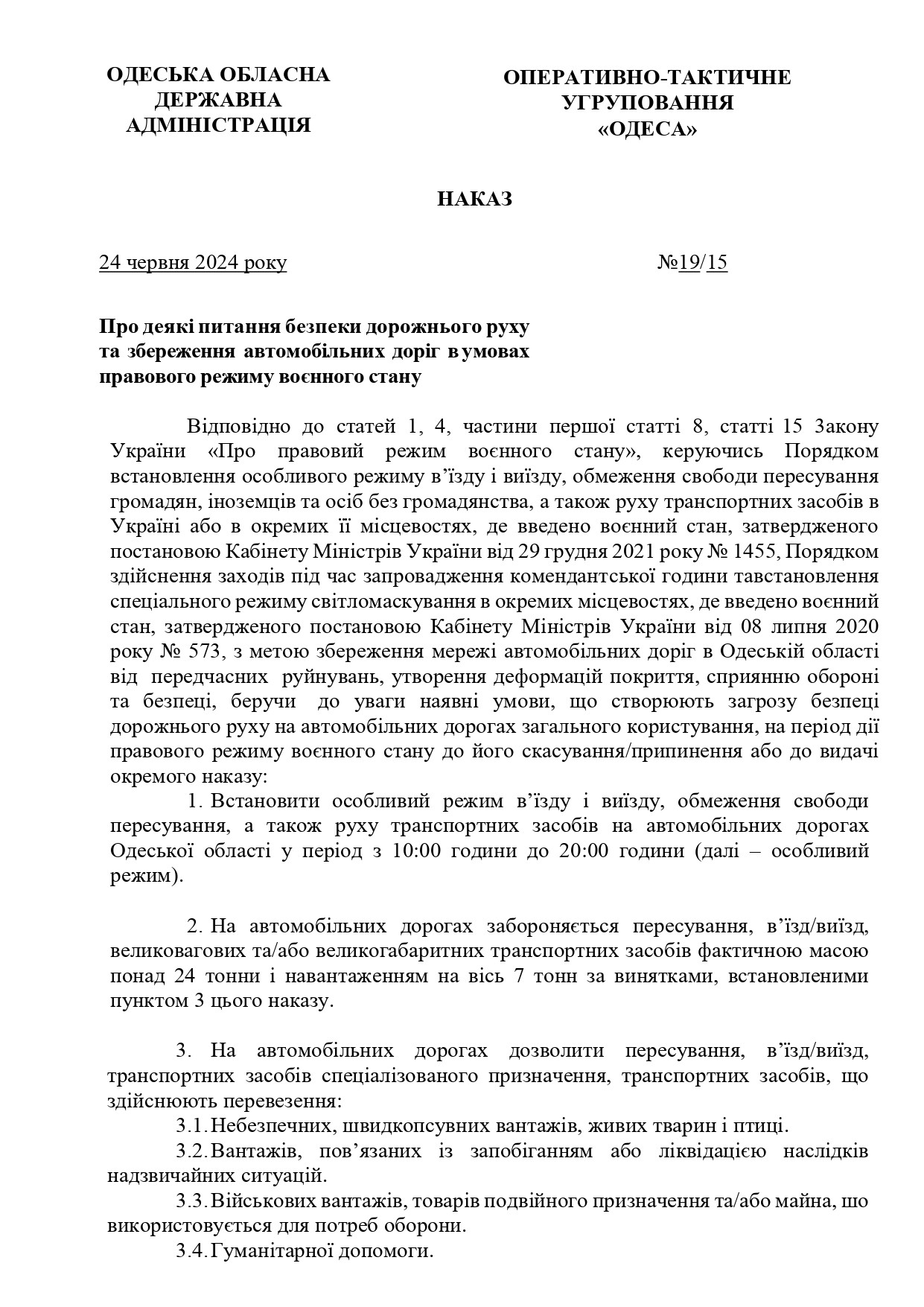 ОДЕСЬКА ОБЛАСНА ДЕРЖАВНА АДМІНІСТРАЦІЯ

ОПЕРАТИВНО-ТАКТИЧНЕ УГРУПОВАННЯ «ОДЕСА»

НАКАЗ

24 червня 2024 року №19/15

Про деякі питання безпеки дорожнього руху та збереження автомобільних доріг в умовах правового режиму воєнного стану

Відповідно до статей 1, 4, частини першої статті 8, статті 15 Закону України «Про правовий режим воєнного стану», керуючись Порядком встановлення особливого режиму в'їзду і виїзду, обмеження свободи пересування громадян, іноземців та осіб без громадянства, а також руху транспортних засобів в Україні або в окремих її місцевостях, де введено воєнний стан, затвердженого постановою Кабінету Міністрів України від 29 грудня 2021 року № 1455, Порядком здійснення заходів під час запровадження комендантської години тавстановлення спеціального режиму світломаскування в окремих місцевостях, де введено воєнний стан, затвердженого постановою Кабінету Міністрів України від 08 липня 2020 року № 573, з метою збереження мережі автомобільних доріг в Одеській області від передчасних руйнувань, утворення деформацій покриття, сприянню обороні та безпеці, беручи до уваги наявні умови, що створюють загрозу безпеці дорожнього руху на автомобільних дорогах загального користування, на період дії правового режиму воєнного стану до його скасування/припинення або до видачі окремого наказу:

1. Встановити особливий режим в'їзду і виїзду, обмеження свободи пересування, а також руху транспортних засобів на автомобільних дорогах Одеської області у період з 10:00 години до 20:00 години (далі – особливий режим).

2. На автомобільних дорогах забороняється пересування, в'їзд/виїзд, великовагових та/або великогабаритних транспортних засобів фактичною масою понад 24 тонни і навантаженням на вісь 7 тонн за винятками, встановленими пунктом 3 цього наказу.

3. На автомобільних дорогах дозволити пересування, в'їзд/виїзд, транспортних засобів спеціалізованого призначення, транспортних засобів, що здійснюють перевезення:

3.1. Небезпечних, швидкопсувних вантажів, живих тварин і птиці.

3.2. Вантажів, пов'язаних із запобіганням або ліквідацією наслідків надзвичайних ситуацій.

3.3. Військових вантажів, товарів подвійного призначення та/або майна, що використовується для потреб оборони.

3.4. Гуманітарної допомоги.